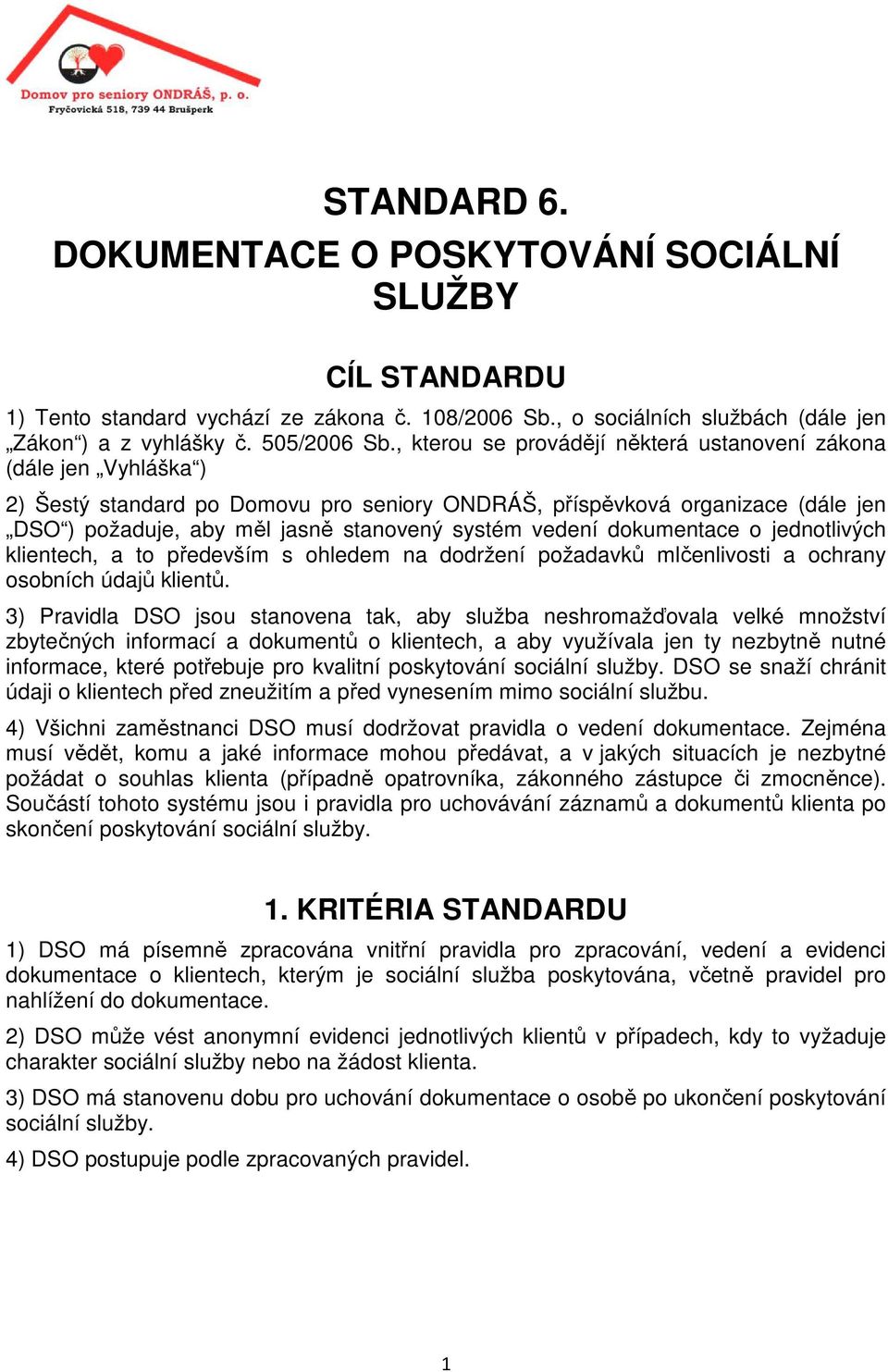 Domov pro seniory ONDRÁŠ, p. o.
Fryčovická 518, 739 44 Brušperk

STANDARD 6.
DOKUMENTACE O POSKYTOVÁNÍ SOCIÁLNÍ SLUŽBY

CÍL STANDARDU

1) Tento standard vychází ze zákona č. 108/2006 Sb., o sociálních službách (dále jen „Zákon“) a z vyhlášky č. 505/2006 Sb., kterou se provádějí některá ustanovení zákona (dále jen „Vyhláška“)

2) Šestý standard po Domovu pro seniory ONDRÁŠ, příspěvková organizace (dále jen „DSO“) požaduje, aby měl jasně stanovený systém vedení dokumentace o jednotlivých klientech, a to především s ohledem na dodržení požadavků mlčenlivosti a ochrany osobních údajů klientů.

3) Pravidla DSO jsou stanovena tak, aby služba neshromažďovala velké množství zbytečných informací a dokumentů o klientech, a aby využívala jen ty nezbytně nutné informace, které potřebuje pro kvalitní poskytování sociální služby. DSO se snaží chránit údaji o klientech před zneužitím a před vynesením mimo sociální službu.

4) Všichni zaměstnanci DSO musí dodržovat pravidla o vedení dokumentace. Zejména musí vědět, komu a jaké informace mohou předávat, a v jakých situacích je nezbytné požádat o souhlas klienta (případně opatrovníka, zákonného zástupce či zmocněnce). Součástí tohoto systému jsou i pravidla pro uchovávání záznamů a dokumentů klienta po skončení poskytování sociální služby.

1. KRITÉRIA STANDARDU

1) DSO má písemně zpracována vnitřní pravidla pro zpracování, vedení a evidenci dokumentace o klientech, kterým je sociální služba poskytována, včetně pravidel pro nahlížení do dokumentace.

2) DSO může vést anonymní evidenci jednotlivých klientů v případech, kdy to vyžaduje charakter sociální služby nebo na žádost klienta.

3) DSO má stanovenu dobu pro uchování dokumentace o osobě po ukončení poskytování sociální služby.

4) DSO postupuje podle zpracovaných pravidel.

1